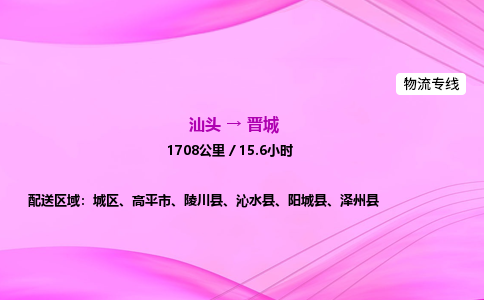 物流专线

汕头 → 晋城

1708公里 / 15.6小时

配送区域：城区、高平市、陵川县、沁水县、阳城县、泽州县